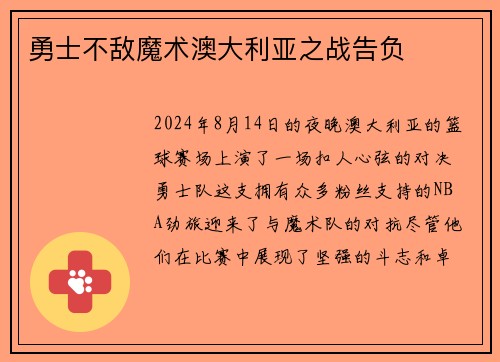 勇士不敌魔术澳大利亚之战告负

2024年8月14日的夜晚澳大利亚的篮球赛场上演了一场扣人心弦的对决勇士队这支拥有众多粉丝支持的NBA劲旅迎来了与魔术队的对抗尽管他们在比赛中展现了坚强的斗志和卓